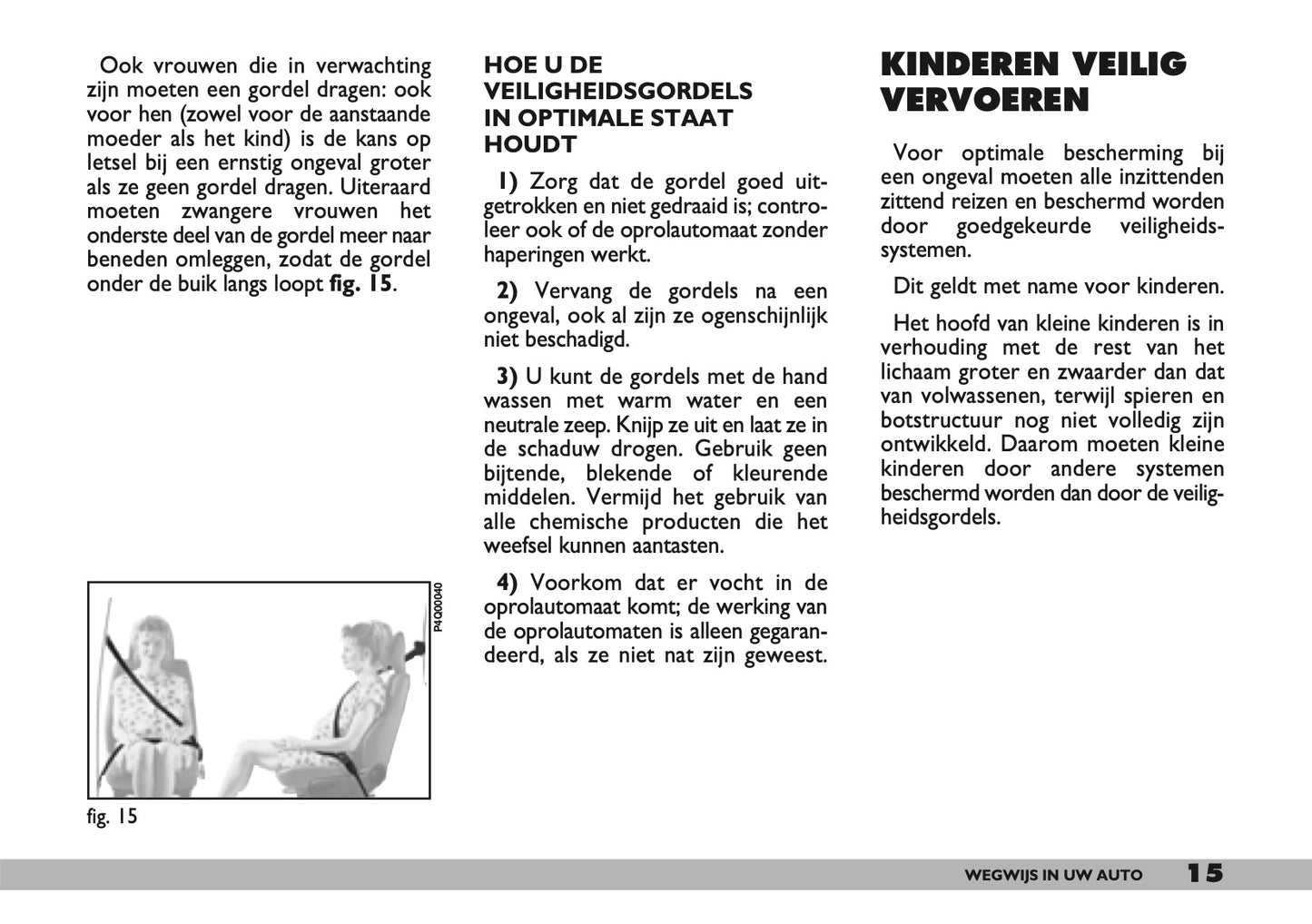 Ook vrouwen die in verwachting zijn moeten een gordel dragen: ook voor hen (zowel voor de aanstaande moeder als het kind) is de kans op letsel bij een ernstig ongeval groter als ze geen gordel dragen. Uiteraard moeten zwangere vrouwen het onderste deel van de gordel meer naar beneden omleggen, zodat de gordel onder de buik langs loopt fig. 15.

P4Q00040

fig. 15

HOE U DE VEILIGHEIDSGORDELS IN OPTIMALE STAAT HOUDT

1) Zorg dat de gordel goed uitgetrokken en niet gedraaid is; controleer ook of de oprolautomaat zonder haperingen werkt.

2) Vervang de gordels na een ongeval, ook al zijn ze ogenschijnlijk niet beschadigd.

3) U kunt de gordels met de hand wassen met warm water en een neutrale zeep. Knijp ze uit en laat ze in de schaduw drogen. Gebruik geen bijtende, blekende of kleurende middelen. Vermijd het gebruik van alle chemische producten die het weefsel kunnen aantasten.

4) Voorkom dat er vocht in de oprolautomaat komt; de werking van de oprolautomaten is alleen gegarandeerd, als ze niet nat zijn geweest.

KINDEREN VEILIG VERVOEREN

Voor optimale bescherming bij een ongeval moeten alle inzittenden zittend reizen en beschermd worden door goedgekeurde veiligheidssystemen.

Dit geldt met name voor kinderen.

Het hoofd van kleine kinderen is in verhouding met de rest van het lichaam groter en zwaarder dan dat van volwassenen, terwijl spieren en botstructuur nog niet volledig zijn ontwikkeld. Daarom moeten kleine kinderen door andere systemen beschermd worden dan door de veiligheidsgordels.

WEGWIJS IN UW AUTO 15